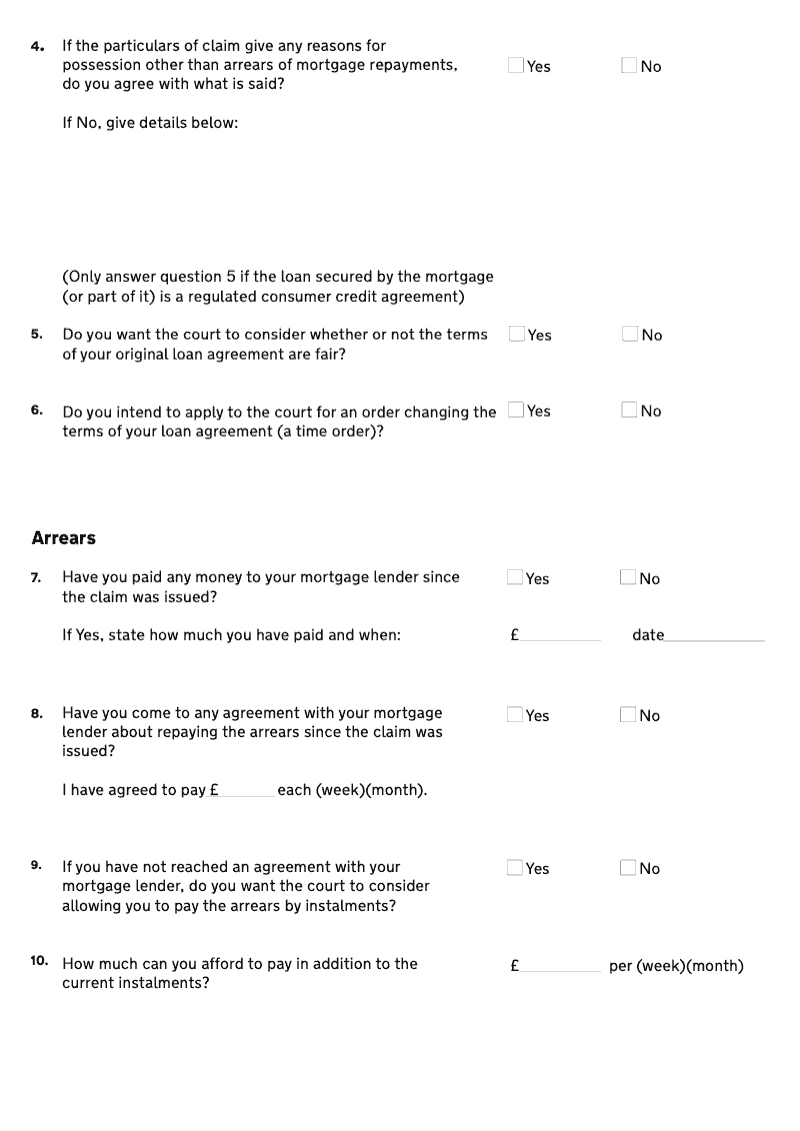 4. If the particulars of claim give any reasons for possession other than arrears of mortgage repayments, do you agree with what is said?

Yes No

If No, give details below:

(Only answer question 5 if the loan secured by the mortgage (or part of it) is a regulated consumer credit agreement)

5. Do you want the court to consider whether or not the terms of your original loan agreement are fair?

Yes No

6. Do you intend to apply to the court for an order changing the terms of your loan agreement (a time order)?

Yes No

Arrears

7. Have you paid any money to your mortgage lender since the claim was issued?

Yes No

If Yes, state how much you have paid and when: £ date

8. Have you come to any agreement with your mortgage lender about repaying the arrears since the claim was issued?

Yes No

I have agreed to pay £ each (week)(month).

9. If you have not reached an agreement with your mortgage lender, do you want the court to consider allowing you to pay the arrears by instalments?

Yes No

10. How much can you afford to pay in addition to the current instalments?

£ per (week)(month)